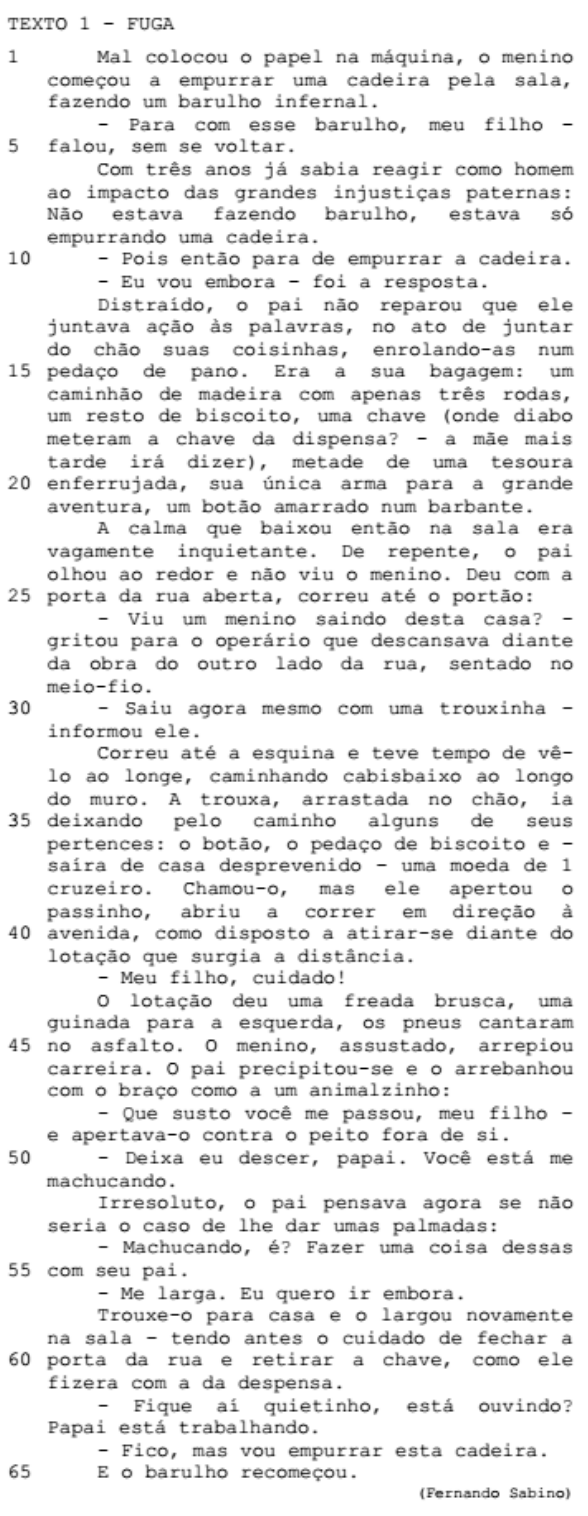 TEXTO 1 - FUGA

1 Mal colocou o papel na máquina, o menino começou a empurrar uma cadeira pela sala, fazendo um barulho infernal.

- Para com esse barulho, meu filho - 5 falou, sem se voltar.

Com três anos já sabia reagir como homem ao impacto das grandes injustiças paternas: Não estava fazendo barulho, estava só empurrando uma cadeira.

10 - Pois então para de empurrar a cadeira.

- Eu vou embora - foi a resposta.

Distraído, o pai não reparou que ele juntava ação às palavras, no ato de juntar do chão suas coisinhas, enrolando-as num 15 pedaço de pano. Era a sua bagagem: um caminhão de madeira com apenas três rodas, um resto de biscoito, uma chave (onde diabo meteram a chave da dispensa? - a mãe mais tarde irá dizer), metade de uma tesoura 20 enferrujada, sua única arma para a grande aventura, um botão amarrado num barbante.

A calma que baixou então na sala era vagamente inquietante. De repente, o pai olhou ao redor e não viu o menino. Deu com a 25 porta da rua aberta, correu até o portão:

- Viu um menino saindo desta casa? - gritou para o operário que descansava diante da obra do outro lado da rua, sentado no meio-fio.

30 - Saiu agora mesmo com uma trouxinha - informou ele.

Correu até a esquina e teve tempo de vê-lo ao longe, caminhando cabisbaixo ao longo do muro. A trouxa, arrastada no chão, ia 35 deixando pelo caminho alguns de seus pertences: o botão, o pedaço de biscoito e - saíra de casa desprevenido - uma moeda de 1 cruzeiro. Chamou-o, mas ele apertou o passinho, abriu a correr em direção à 40 avenida, como disposto a atirar-se diante do lotação que surgia a distância.

- Meu filho, cuidado!

O lotação deu uma freada brusca, uma guinada para a esquerda, os pneus cantaram 45 no asfalto. O menino, assustado, arrepiou carreira. O pai precipitou-se e o arrebanhou com o braço como a um animalzinho:

- Que susto você me passou, meu filho - e apertava-o contra o peito fora de si.

50 - Deixa eu descer, papai. Você está me machucando.

Irresoluto, o pai pensava agora se não seria o caso de lhe dar umas palmadas:

- Machucando, é? Fazer uma coisa dessas 55 com seu pai.

- Me larga. Eu quero ir embora.

Trouxe-o para casa e o largou novamente na sala - tendo antes o cuidado de fechar a 60 porta da rua e retirar a chave, como ele fizera com a da despensa.

- Fique aí quietinho, está ouvindo? Papai está trabalhando.

- Fico, mas vou empurrar esta cadeira.

65 E o barulho recomeçou.

(Fernando Sabino)